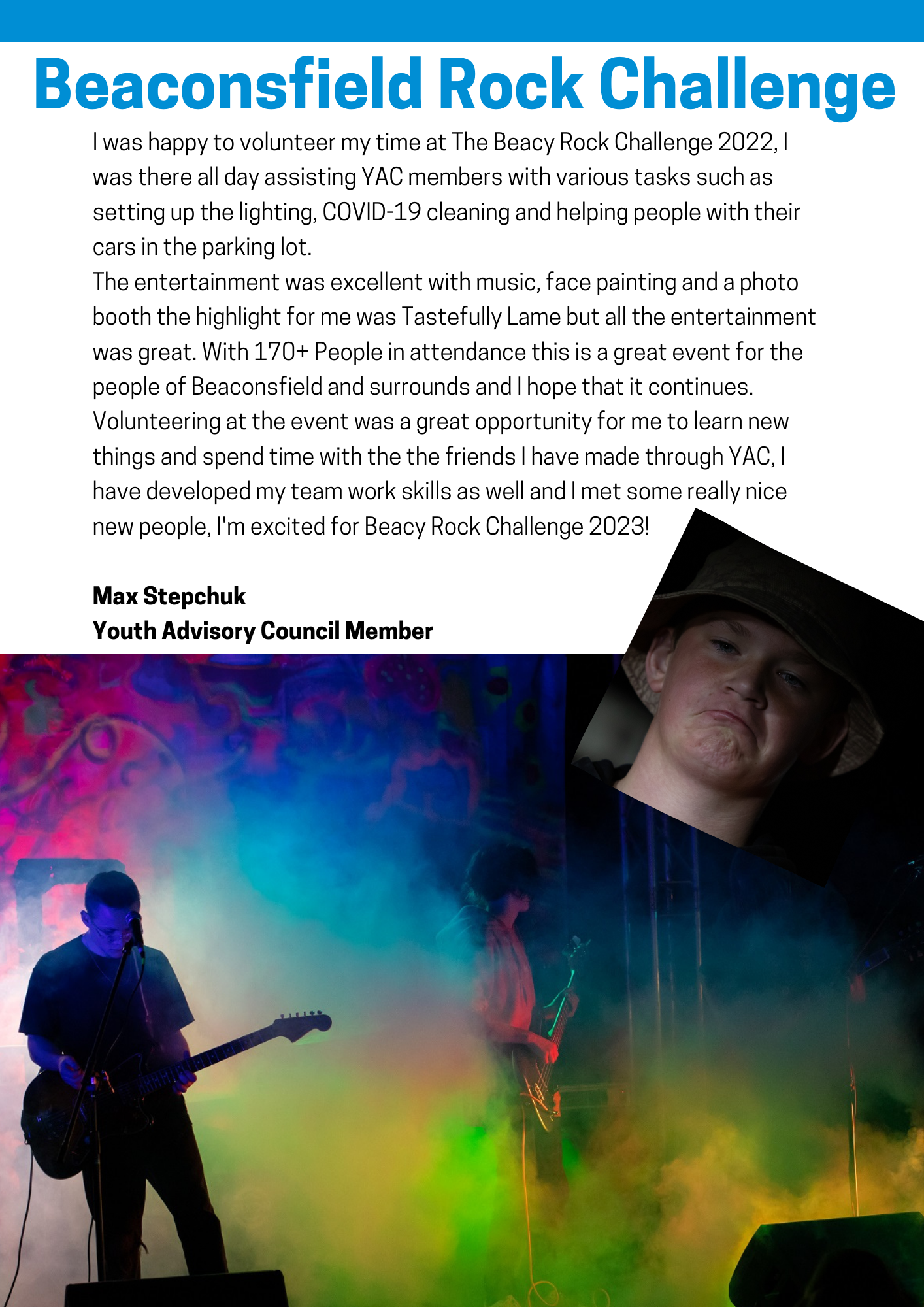 Beaconsfield Rock Challenge

I was happy to volunteer my time at The Beacy Rock Challenge 2022, I was there all day assisting YAC members with various tasks such as setting up the lighting, COVID-19 cleaning and helping people with their cars in the parking lot.
The entertainment was excellent with music, face painting and a photo booth the highlight for me was Tastefully Lame but all the entertainment was great. With 170+ People in attendance this is a great event for the people of Beaconsfield and surrounds and I hope that it continues.
Volunteering at the event was a great opportunity for me to learn new things and spend time with the the friends I have made through YAC, I have developed my team work skills as well and I met some really nice new people, I'm excited for Beacy Rock Challenge 2023!

Max Stepchuk
Youth Advisory Council Member